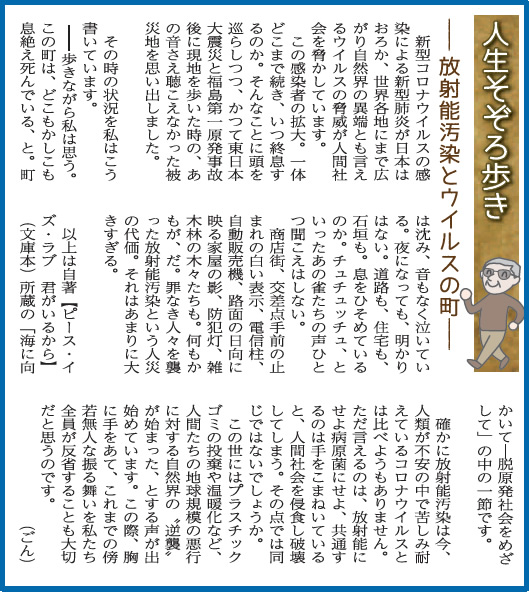 人生そぞろ歩き

―放射能汚染とウイルスの町―

新型コロナウイルスの感染による新型肺炎が日本はおろか、世界各地にまで広がり自然界の異端とも言えるウイルスの脅威が人間社会を脅かしています。

この感染者の拡大。一体どこまで続き、いつ終息するのか。そんなことに頭を巡らしつつ、かつて東日本大震災と福島第一原発事故後に現地を歩いた時の、あの音さえ聴こえなかった被災地を思い出しました。

その時の状況を私はこう書いています。

――歩きながら私は思う。この町は、どこもかしこも息絶え死んでいる、と。町は沈み、音もなく泣いている。夜になっても、明かりはない。道路も、住宅も、石垣も。息をひそめているのか。チュチュッチュ、といったあの雀たちの声ひとつ聞こえはしない。

商店街、交差点手前の止まれの白い表示、電信柱、自動販売機、路面の日向に映る家屋の影、防犯灯、雑木林の木々たちも。何もかもが、だ。罪なき人々を襲った放射能汚染という人災の代価。それはあまりに大きすぎる。

以上は自著【ピース・イズ・ラブ　君がいるから】(文庫本)所蔵の「海に向かいて―脱原発社会をめざして」の中の一節です。

確かに放射能汚染は今、人類が不安の中で苦しみ耐えているコロナウイルスとは比べようもありません。ただ言えるのは、放射能にせよ病原菌にせよ、共通するのは手をこまねいていると、人間社会を侵食し破壊してしまう。その点では同じではないでしょうか。

この世にはプラスチックゴミの投棄や温暖化など、人間たちの地球規模の悪行に対する自然界の〝逆襲〟が始まった、とする声が出始めています。この際、胸に手をあて、これまでの傍若無人な振る舞いを私たち全員が反省することも大切だと思うのです。

(ごん)